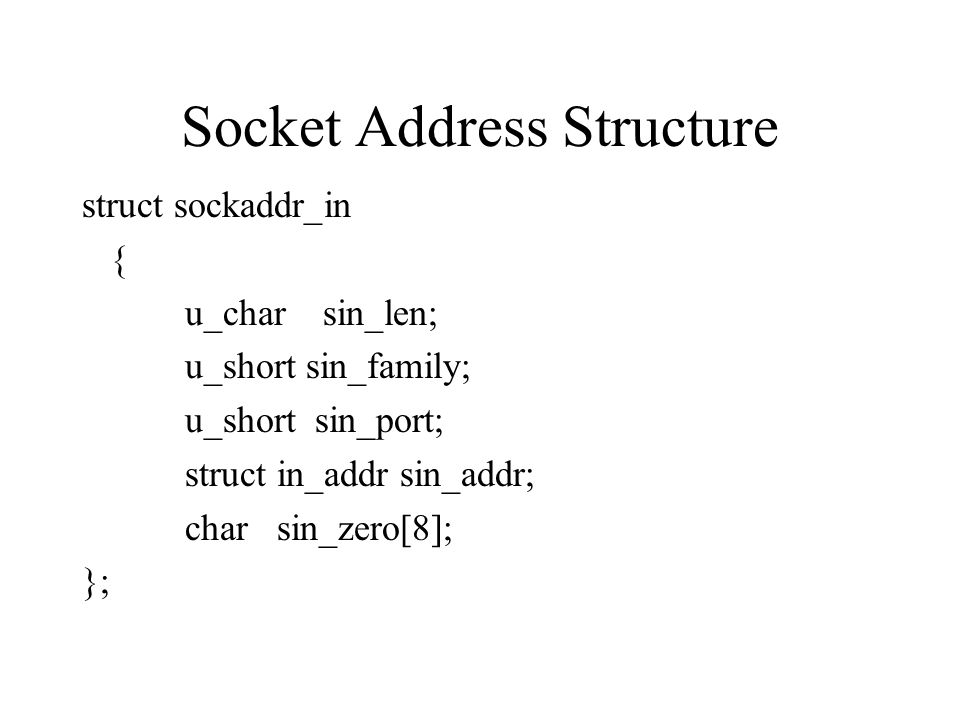 Socket Address Structure

struct sockaddr_in
{
u_char sin_len;
u_short sin_family;
u_short sin_port;
struct in_addr sin_addr;
char sin_zero[8];
};